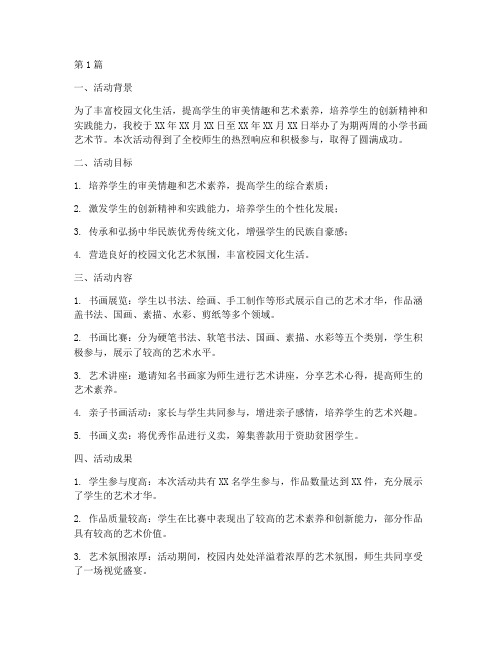 第1篇

一、活动背景

为了丰富校园文化生活，提高学生的审美情趣和艺术素养，培养学生的创新精神和实践能力，我校于XX年XX月XX日至XX年XX月XX日举办了为期两周的小学书画艺术节。本次活动得到了全校师生的热烈响应和积极参与，取得了圆满成功。

二、活动目标

1. 培养学生的审美情趣和艺术素养，提高学生的综合素质；

2. 激发学生的创新精神和实践能力，培养学生的个性化发展；

3. 传承和弘扬中华民族优秀传统文化，增强学生的民族自豪感；

4. 营造良好的校园文化艺术氛围，丰富校园文化生活。

三、活动内容

1. 书画展览：学生以书法、绘画、手工制作等形式展示自己的艺术才华，作品涵盖书法、国画、素描、水彩、剪纸等多个领域。

2. 书画比赛：分为硬笔书法、软笔书法、国画、素描、水彩等五个类别，学生积极参与，展示了较高的艺术水平。

3. 艺术讲座：邀请知名书画家为师生进行艺术讲座，分享艺术心得，提高师生的艺术素养。

4. 亲子书画活动：家长与学生共同参与，增进亲子感情，培养学生的艺术兴趣。

5. 书画义卖：将优秀作品进行义卖，筹集善款用于资助贫困学生。

四、活动成果

1. 学生参与度高：本次活动共有XX名学生参与，作品数量达到XX件，充分展示了学生的艺术才华。

2. 作品质量较高：学生在比赛中表现出了较高的艺术素养和创新能力，部分作品具有较高的艺术价值。

3. 艺术氛围浓厚：活动期间，校园内处处洋溢着浓厚的艺术氛围，师生共同享受了一场视觉盛宴。